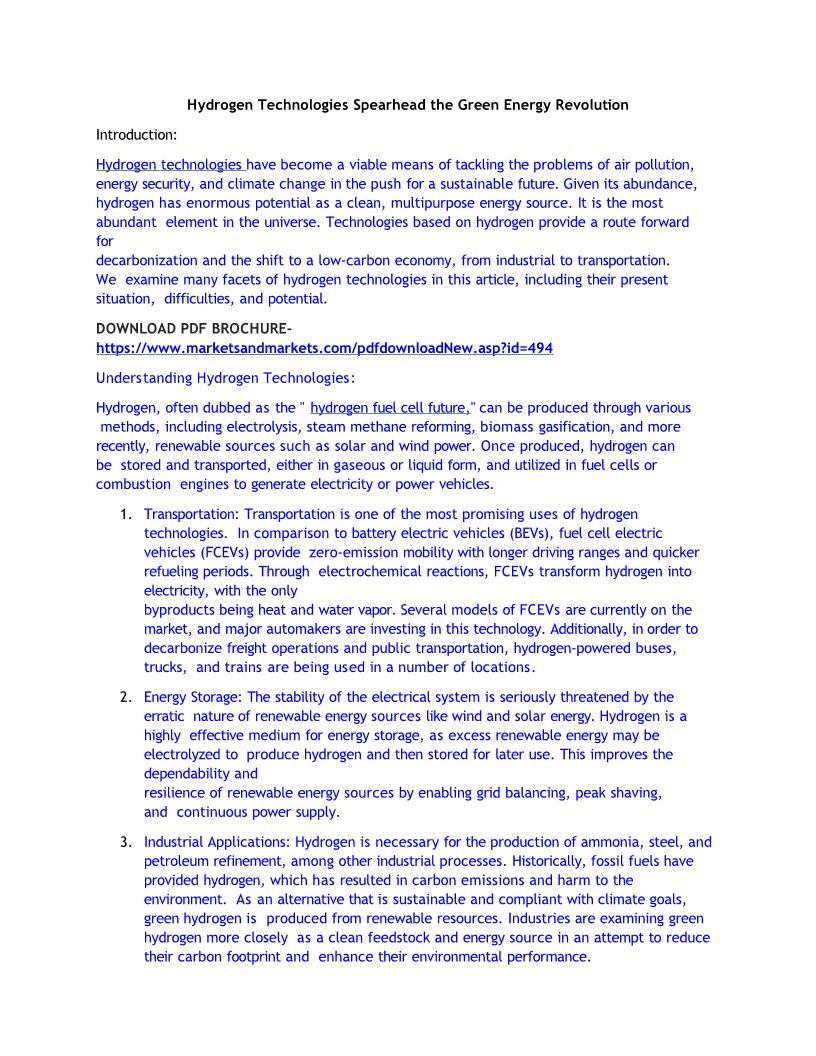 Hydrogen Technologies Spearhead the Green Energy Revolution

Introduction:

Hydrogen technologies have become a viable means of tackling the problems of air pollution, energy security, and climate change in the push for a sustainable future. Given its abundance, hydrogen has enormous potential as a clean, multipurpose energy source. It is the most abundant element in the universe. Technologies based on hydrogen provide a route forward for
decarbonization and the shift to a low-carbon economy, from industrial to transportation. We examine many facets of hydrogen technologies in this article, including their present situation, difficulties, and potential.

DOWNLOAD PDF BROCHURE- https://www.marketsandmarkets.com/pdfdownloadNew.asp?id=494

Understanding Hydrogen Technologies:

Hydrogen, often dubbed as the " hydrogen fuel cell future," can be produced through various methods, including electrolysis, steam methane reforming, biomass gasification, and more recently, renewable sources such as solar and wind power. Once produced, hydrogen can be stored and transported, either in gaseous or liquid form, and utilized in fuel cells or combustion engines to generate electricity or power vehicles.

1. Transportation: Transportation is one of the most promising uses of hydrogen technologies. In comparison to battery electric vehicles (BEVs), fuel cell electric vehicles (FCEVs) provide zero-emission mobility with longer driving ranges and quicker refueling periods. Through electrochemical reactions, FCEVs transform hydrogen into electricity, with the only
byproducts being heat and water vapor. Several models of FCEVs are currently on the market, and major automakers are investing in this technology. Additionally, in order to decarbonize freight operations and public transportation, hydrogen-powered buses, trucks, and trains are being used in a number of locations.

2. Energy Storage: The stability of the electrical system is seriously threatened by the erratic nature of renewable energy sources like wind and solar energy. Hydrogen is a highly effective medium for energy storage, as excess renewable energy may be electrolyzed to produce hydrogen and then stored for later use. This improves the dependability and
resilience of renewable energy sources by enabling grid balancing, peak shaving, and continuous power supply.

3. Industrial Applications: Hydrogen is necessary for the production of ammonia, steel, and petroleum refinement, among other industrial processes. Historically, fossil fuels have provided hydrogen, which has resulted in carbon emissions and harm to the environment. As an alternative that is sustainable and compliant with climate goals, green hydrogen is produced from renewable resources. Industries are examining green hydrogen more closely as a clean feedstock and energy source in an attempt to reduce their carbon footprint and enhance their environmental performance.